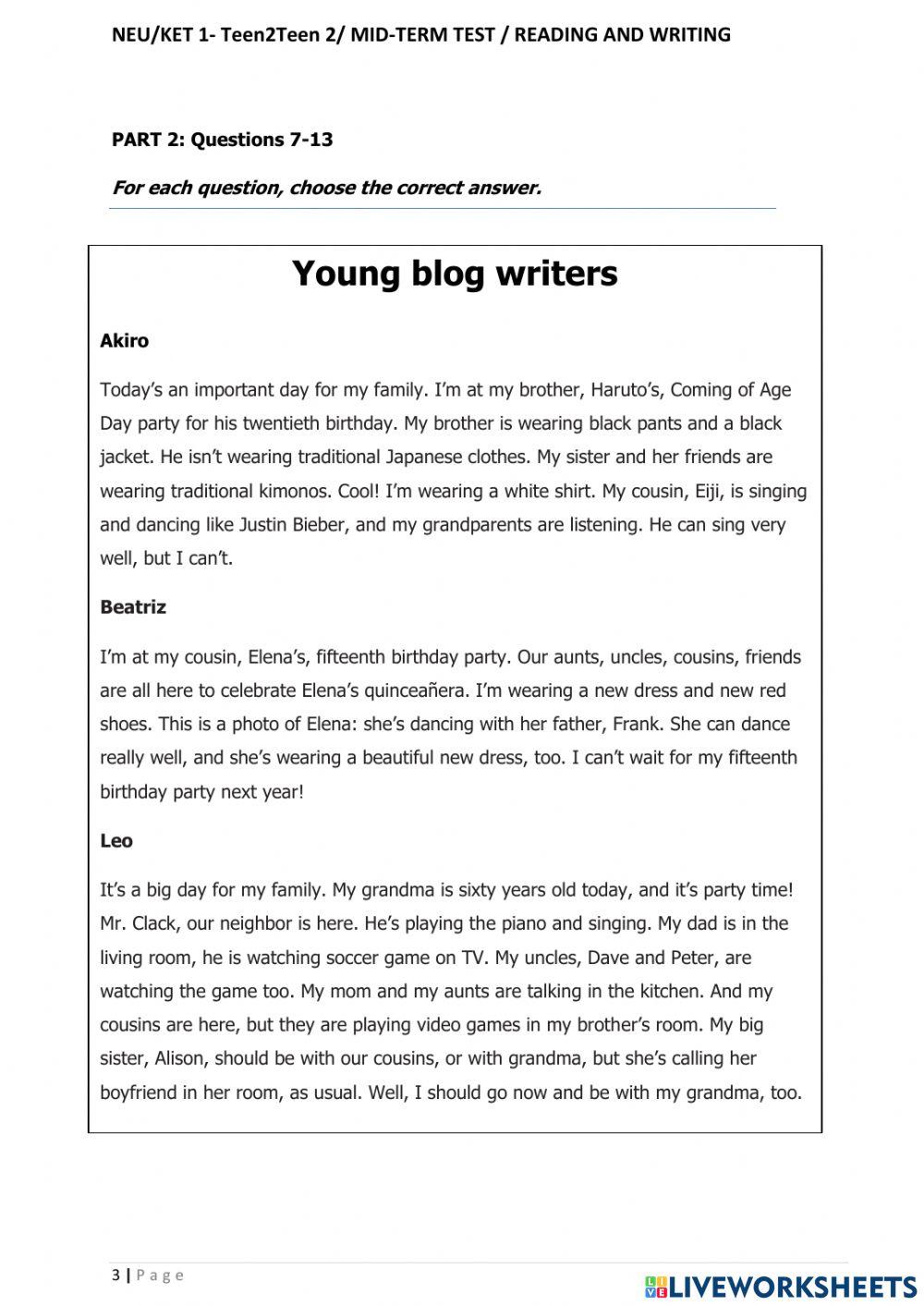 NEU/KET 1- Teen2Teen 2/ MID-TERM TEST / READING AND WRITING

PART 2: Questions 7-13

For each question, choose the correct answer.

Young blog writers

Akiro

Today's an important day for my family. I'm at my brother, Haruto's, Coming of Age Day party for his twentieth birthday. My brother is wearing black pants and a black jacket. He isn't wearing traditional Japanese clothes. My sister and her friends are wearing traditional kimonos. Cool! I'm wearing a white shirt. My cousin, Eiji, is singing and dancing like Justin Bieber, and my grandparents are listening. He can sing very well, but I can't.

Beatriz

I'm at my cousin, Elena's, fifteenth birthday party. Our aunts, uncles, cousins, friends are all here to celebrate Elena's quinceañera. I'm wearing a new dress and new red shoes. This is a photo of Elena: she's dancing with her father, Frank. She can dance really well, and she's wearing a beautiful new dress, too. I can't wait for my fifteenth birthday party next year!

Leo

It's a big day for my family. My grandma is sixty years old today, and it's party time! Mr. Clack, our neighbor is here. He's playing the piano and singing. My dad is in the living room, he is watching soccer game on TV. My uncles, Dave and Peter, are watching the game too. My mom and my aunts are talking in the kitchen. And my cousins are here, but they are playing video games in my brother's room. My big sister, Alison, should be with our cousins, or with grandma, but she's calling her boyfriend in her room, as usual. Well, I should go now and be with my grandma, too.

3 | Page

LIVEWORKSHEETS